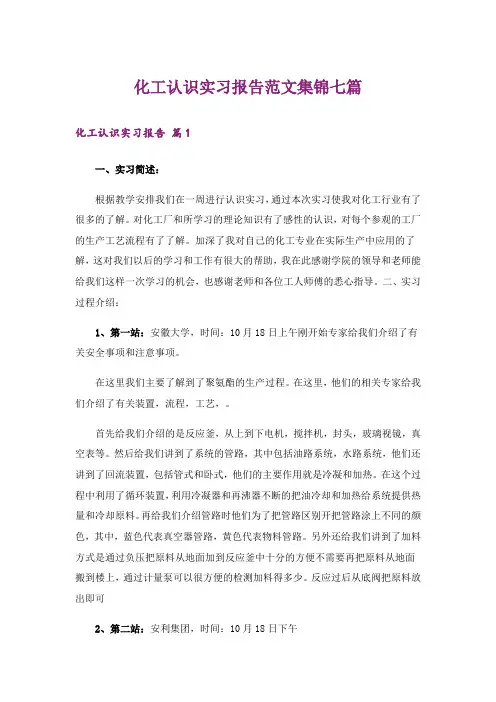 化工认识实习报告范文集锦七篇

化工认识实习报告 篇1

一、实习简述：

根据教学安排我们在一周进行认识实习，通过本次实习使我对化工行业有了很多的了解。对化工厂和所学习的理论知识有了感性的认识，对每个参观的工厂的生产工艺流程有了了解。加深了我对自己的化工专业在实际生产中应用的了解，这对我们以后的学习和工作有很大的帮助，我在此感谢学院的领导和老师能给我们这样一次学习的机会，也感谢老师和各位工人师傅的悉心指导。二、实习过程介绍：

1、第一站：安徽大学，时间：10月18日上午刚开始专家给我们介绍了有关安全事项和注意事项。

在这里我们主要了解到了聚氨酯的生产过程。在这里，他们的相关专家给我们介绍了有关装置，流程，工艺，。

首先给我们介绍的是反应釜，从上到下电机，搅拌机，封头，玻璃视镜，真空表等。然后给我们讲到了系统的管路，其中包括油路系统，水路系统，他们还讲到了回流装置，包括管式和卧式，他们的主要作用就是冷凝和加热。在这个过程中利用了循环装置，利用冷凝器和再沸器不断的把油冷却和加热给系统提供热量和冷却原料。再给我们介绍管路时他们为了把管路区别开把管路涂上不同的颜色，其中，蓝色代表真空器管路，黄色代表物料管路。另外还给我们讲到了加料方式是通过负压把原料从地面加到反应釜中十分的方便不需要再把原料从地面搬到楼上，通过计量泵可以很方便的检测加料得多少。反应过后从底阀把原料放出即可

2、第二站：安利集团，时间：10月18日下午